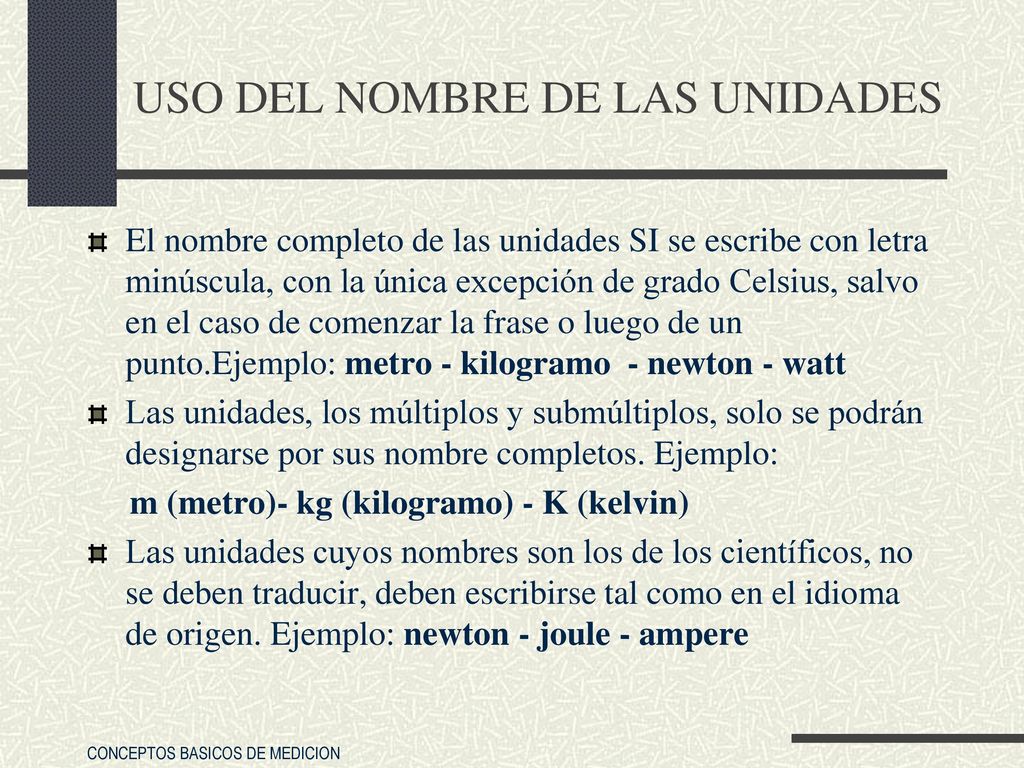 USO DEL NOMBRE DE LAS UNIDADES

El nombre completo de las unidades SI se escribe con letra minúscula, con la única excepción de grado Celsius, salvo en el caso de comenzar la frase o luego de un punto.Ejemplo: metro - kilogramo - newton - watt

Las unidades, los múltiplos y submúltiplos, solo se podrán designarse por sus nombre completos. Ejemplo:

m (metro)- kg (kilogramo) - K (kelvin)

Las unidades cuyos nombres son los de los científicos, no se deben traducir, deben escribirse tal como en el idioma de origen. Ejemplo: newton - joule - ampere

CONCEPTOS BASICOS DE MEDICION